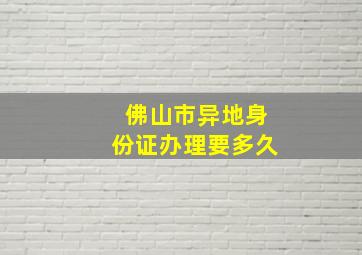 佛山市异地身份证办理要多久